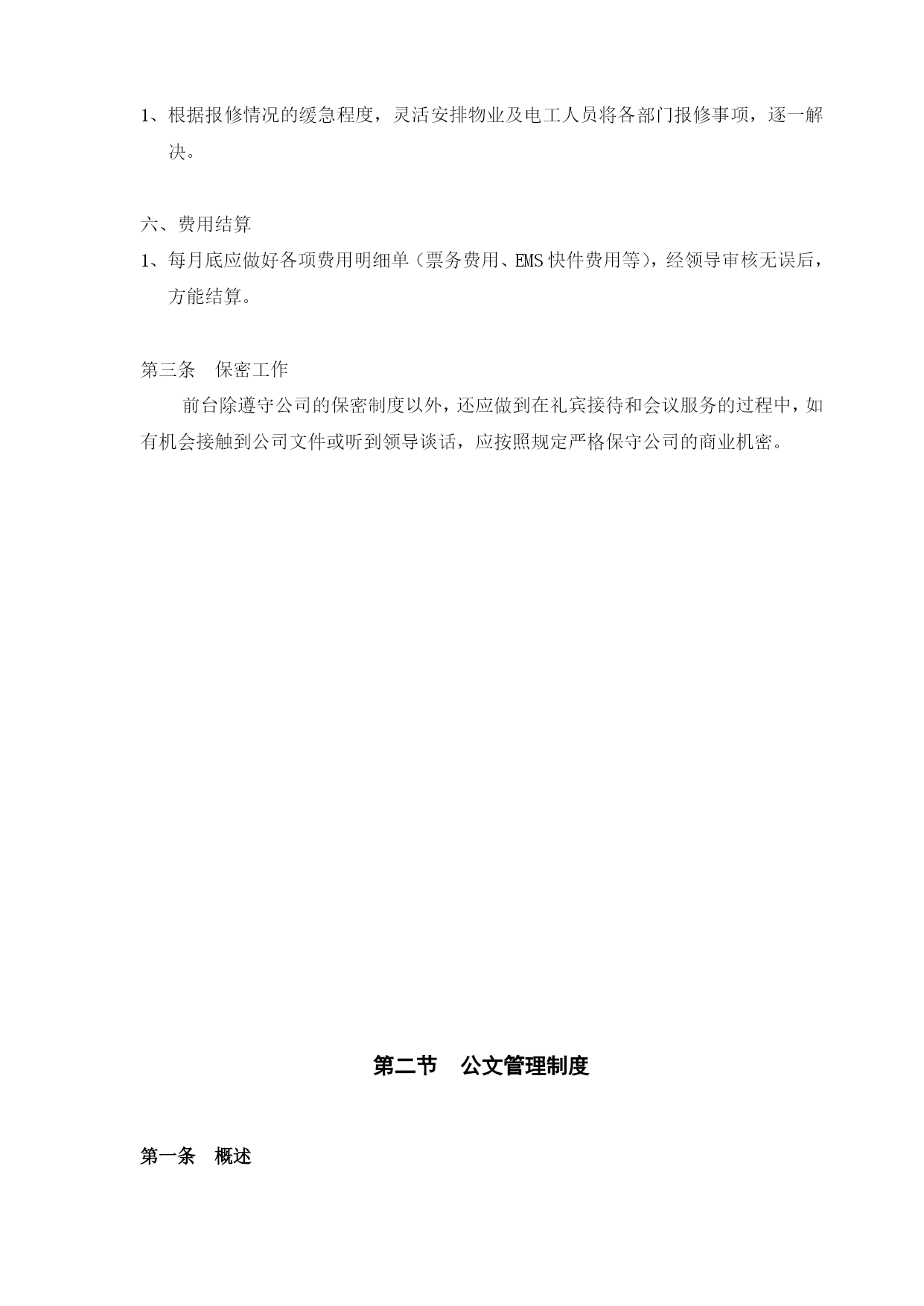 1、根据报修情况的缓急程度，灵活安排物业及电工人员将各部门报修事项，逐一解决。

六、费用结算

1、每月底应做好各项费用明细单（票务费用、EMS快件费用等），经领导审核无误后，方能结算。

第三条　保密工作

前台除遵守公司的保密制度以外，还应做到在礼宾接待和会议服务的过程中，如有机会接触到公司文件或听到领导谈话，应按照规定严格保守公司的商业机密。

第二节　公文管理制度

第一条　概述